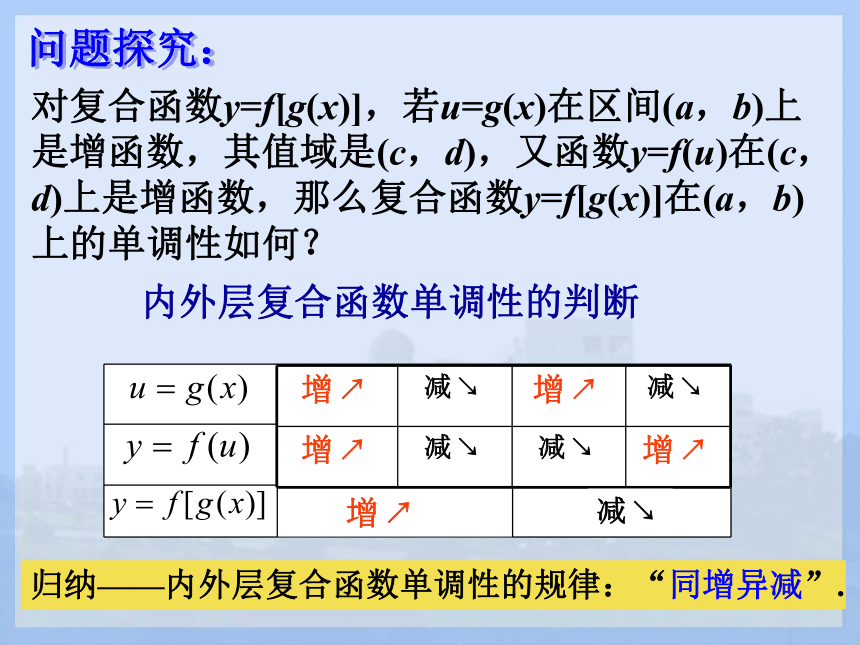 问题探究：

对复合函数$y=f[g(x)]$，若$u=g(x)$在区间$(a，b)$上是增函数，其值域是$(c，d)$，又函数$y=f(u)$在$(c，d)$上是增函数，那么复合函数$y=f[g(x)]$在$(a，b)$上的单调性如何？

内外层复合函数单调性的判断

| $u=g(x)$ | 增↗ | 减↘ | 增↗ | 减↘ |
|---|---|---|---|---|
| $y=f(u)$ | 增↗ | 减↘ | 减↘ | 增↗ |
| $y=f[g(x)]$ | 增↗ | | 减↘ | |

归纳——内外层复合函数单调性的规律：“同增异减”.